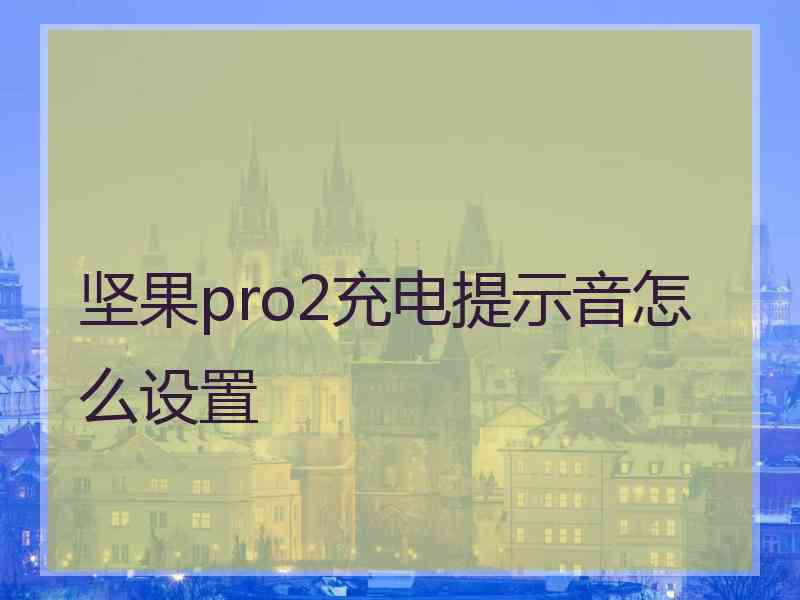 坚果pro2充电提示音怎么设置